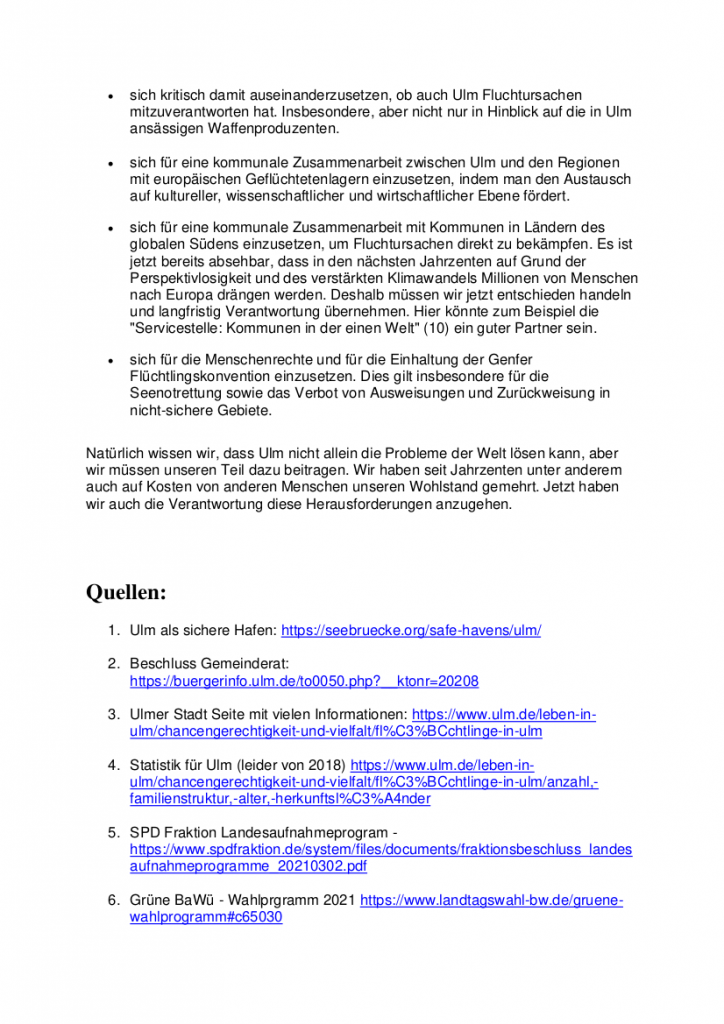 • sich kritisch damit auseinanderzusetzen, ob auch Ulm Fluchtursachen mitzuverantworten hat. Insbesondere, aber nicht nur in Hinblick auf die in Ulm ansässigen Waffenproduzenten.

• sich für eine kommunale Zusammenarbeit zwischen Ulm und den Regionen mit europäischen Geflüchtetenlagern einzusetzen, indem man den Austausch auf kultureller, wissenschaftlicher und wirtschaftlicher Ebene fördert.

• sich für eine kommunale Zusammenarbeit mit Kommunen in Ländern des globalen Südens einzusetzen, um Fluchtursachen direkt zu bekämpfen. Es ist jetzt bereits absehbar, dass in den nächsten Jahrzenten auf Grund der Perspektivlosigkeit und des verstärkten Klimawandels Millionen von Menschen nach Europa drängen werden. Deshalb müssen wir jetzt entschieden handeln und langfristig Verantwortung übernehmen. Hier könnte zum Beispiel die "Servicestelle: Kommunen in der einen Welt" (10) ein guter Partner sein.

• sich für die Menschenrechte und für die Einhaltung der Genfer Flüchtlingskonvention einzusetzen. Dies gilt insbesondere für die Seenotrettung sowie das Verbot von Ausweisungen und Zurückweisung in nicht-sichere Gebiete.

Natürlich wissen wir, dass Ulm nicht allein die Probleme der Welt lösen kann, aber wir müssen unseren Teil dazu beitragen. Wir haben seit Jahrzenten unter anderem auch auf Kosten von anderen Menschen unseren Wohlstand gemehrt. Jetzt haben wir auch die Verantwortung diese Herausforderungen anzugehen.

Quellen:

1. Ulm als sichere Hafen: https://seebruecke.org/safe-havens/ulm/

2. Beschluss Gemeinderat: https://buergerinfo.ulm.de/to0050.php?__ktonr=20208

3. Ulmer Stadt Seite mit vielen Informationen: https://www.ulm.de/leben-in-ulm/chancengerechtigkeit-und-vielfalt/fl%C3%BCchtlinge-in-ulm

4. Statistik für Ulm (leider von 2018) https://www.ulm.de/leben-in-ulm/chancengerechtigkeit-und-vielfalt/fl%C3%BCchtlinge-in-ulm/anzahl,-familienstruktur,-alter,-herkunftsl%C3%A4nder

5. SPD Fraktion Landesaufnahmeprogram - https://www.spdfraktion.de/system/files/documents/fraktionsbeschluss_landesaufnahmeprogramme_20210302.pdf

6. Grüne BaWü - Wahlprgramm 2021 https://www.landtagswahl-bw.de/gruene-wahlprogramm#c65030